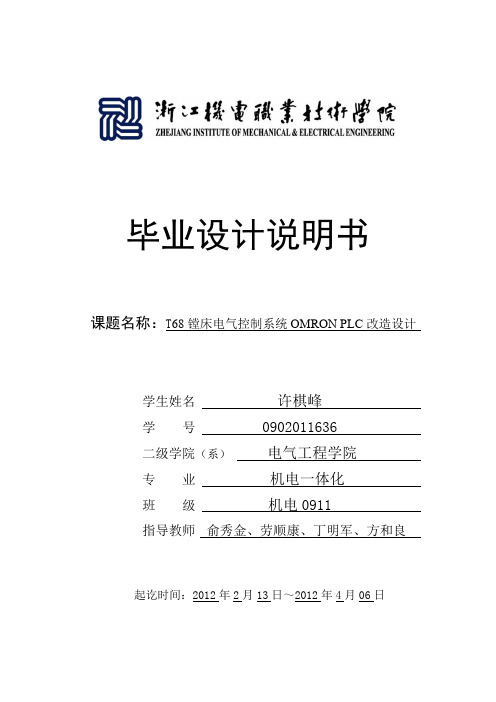 浙江機電職業技術學院
ZHEJIANG INSTITUTE OF MECHANICAL & ELECTRICAL ENGINEERING

毕业设计说明书

课题名称：T68 镗床电气控制系统 OMRON PLC 改造设计

学生姓名 许棋峰
学　　号 0902011636
二级学院（系） 电气工程学院
专　　业 机电一体化
班　　级 机电 0911
指导教师 俞秀金、劳顺康、丁明军、方和良

起讫时间：2012 年 2 月 13 日～2012 年 4 月 06 日